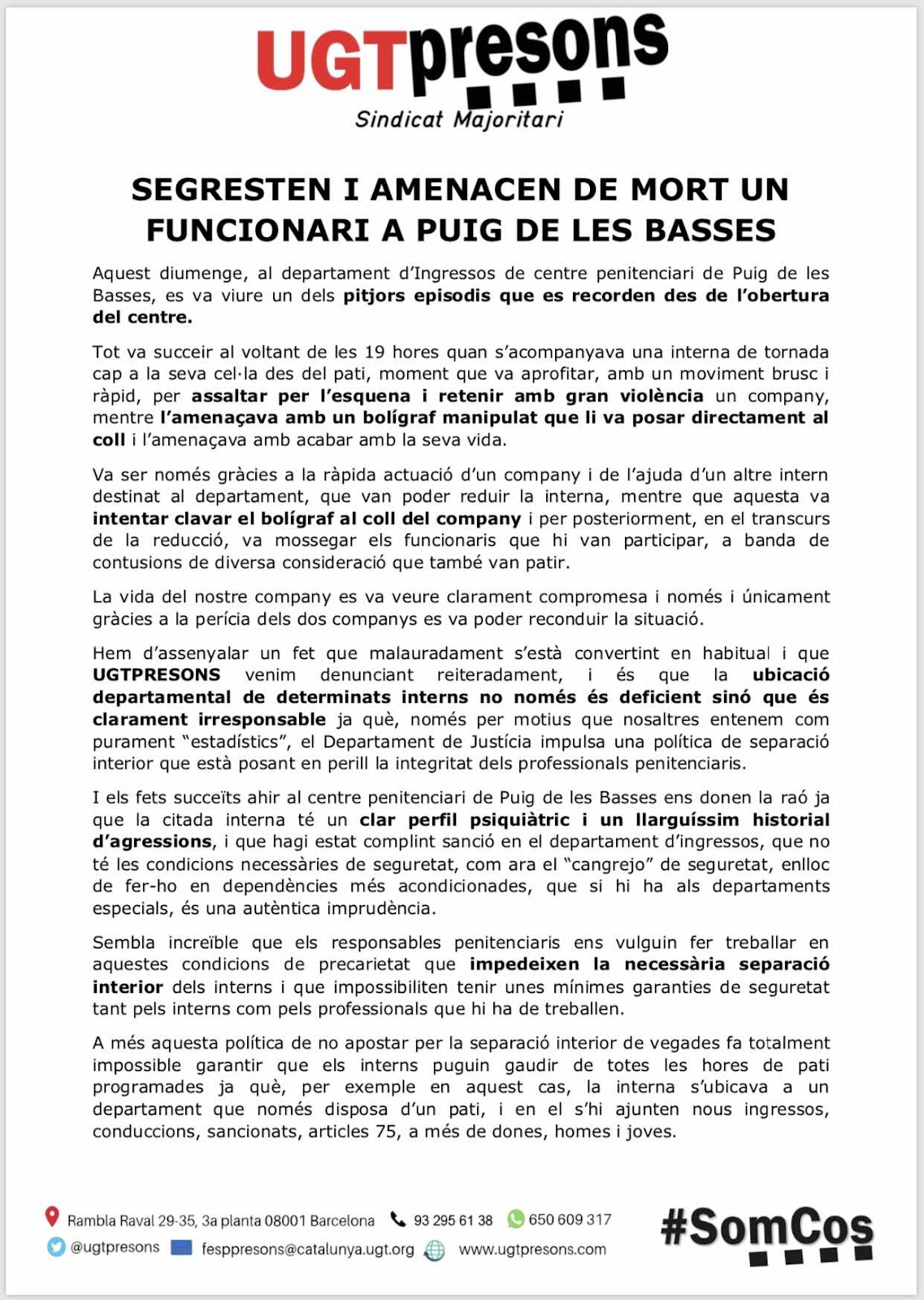 UGTpresons

Sindicat Majoritari

SEGRESTEN I AMENACEN DE MORT UN FUNCIONARI A PUIG DE LES BASSES

Aquest diumenge, al departament d'Ingressos de centre penitenciari de Puig de les Basses, es va viure un dels pitjors episodis que es recorden des de l'obertura del centre.

Tot va succeir al voltant de les 19 hores quan s'acompanyava una interna de tornada cap a la seva cel·la des del pati, moment que va aprofitar, amb un moviment brusc i ràpid, per assaltar per l'esquena i retenir amb gran violència un company, mentre l'amenaçava amb un bolígraf manipulat que li va posar directament al coll i l'amenaçava amb acabar amb la seva vida.

Va ser només gràcies a la ràpida actuació d'un company i de l'ajuda d'un altre intern destinat al departament, que van poder reduir la interna, mentre que aquesta va intentar clavar el bolígraf al coll del company i per posteriorment, en el transcurs de la reducció, va mossegar els funcionaris que hi van participar, a banda de contusions de diversa consideració que també van patir.

La vida del nostre company es va veure clarament compromesa i només i únicament gràcies a la perícia dels dos companys es va poder reconduir la situació.

Hem d'assenyalar un fet que malauradament s'està convertint en habitual i que UGTPRESONS venim denunciant reiteradament, i és que la ubicació departamental de determinats interns no només és deficient sinó que és clarament irresponsable ja què, només per motius que nosaltres entenem com purament "estadístics", el Departament de Justícia impulsa una política de separació interior que està posant en perill la integritat dels professionals penitenciaris.

I els fets succeïts ahir al centre penitenciari de Puig de les Basses ens donen la raó ja que la citada interna té un clar perfil psiquiàtric i un llarguíssim historial d'agressions, i que hagi estat complint sanció en el departament d'ingressos, que no té les condicions necessàries de seguretat, com ara el "cangrejo" de seguretat, enlloc de fer-ho en dependències més acondicionades, que si hi ha als departaments especials, és una autèntica imprudència.

Sembla increïble que els responsables penitenciaris ens vulguin fer treballar en aquestes condicions de precarietat que impedeixen la necessària separació interior dels interns i que impossibiliten tenir unes mínimes garanties de seguretat tant pels interns com pels professionals que hi ha de treballen.

A més aquesta política de no apostar per la separació interior de vegades fa totalment impossible garantir que els interns puguin gaudir de totes les hores de pati programades ja què, per exemple en aquest cas, la interna s'ubicava a un departament que només disposa d'un pati, i en el s'hi ajunten nous ingressos, conduccions, sancionats, articles 75, a més de dones, homes i joves.

Rambla Raval 29-35, 3a planta 08001 Barcelona 93 295 61 38 650 609 317
@ugtpresons fesppresons@catalunya.ugt.org www.ugtpresons.com
#SomCos